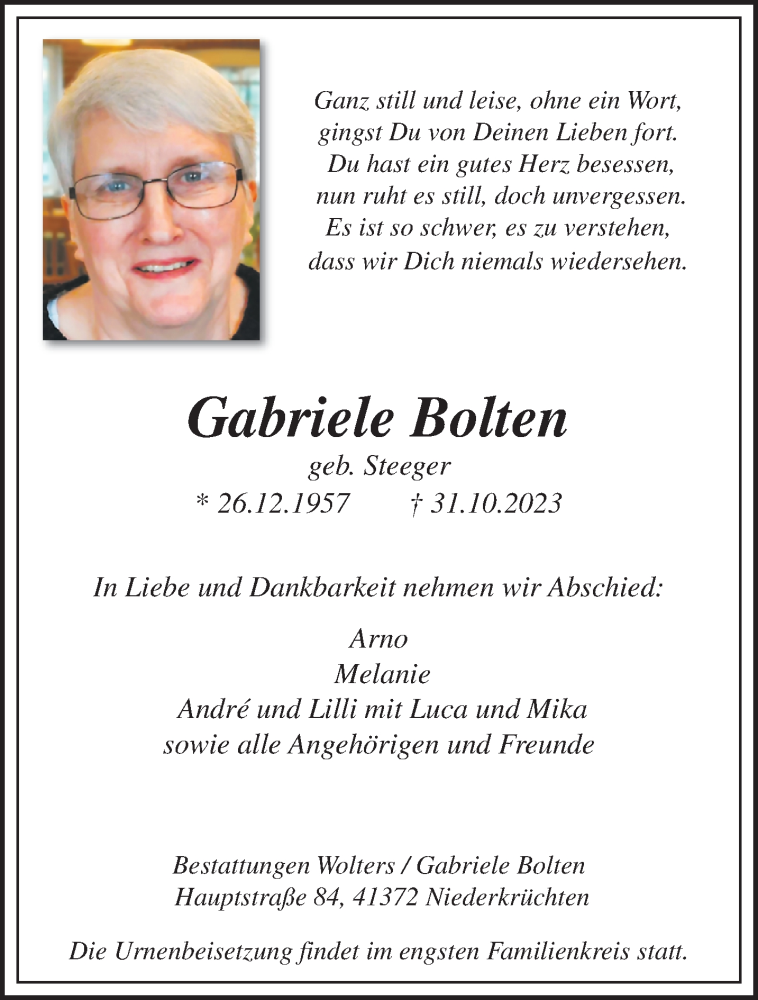 Ganz still und leise, ohne ein Wort,
gingst Du von Deinen Lieben fort.
Du hast ein gutes Herz besessen,
nun ruht es still, doch unvergessen.
Es ist so schwer, es zu verstehen,
dass wir Dich niemals wiedersehen.

Gabriele Bolten

geb. Steeger

* 26.12.1957 † 31.10.2023

In Liebe und Dankbarkeit nehmen wir Abschied:

Arno
Melanie
André und Lilli mit Luca und Mika
sowie alle Angehörigen und Freunde

Bestattungen Wolters / Gabriele Bolten
Hauptstraße 84, 41372 Niederkrüchten

Die Urnenbeisetzung findet im engsten Familienkreis statt.